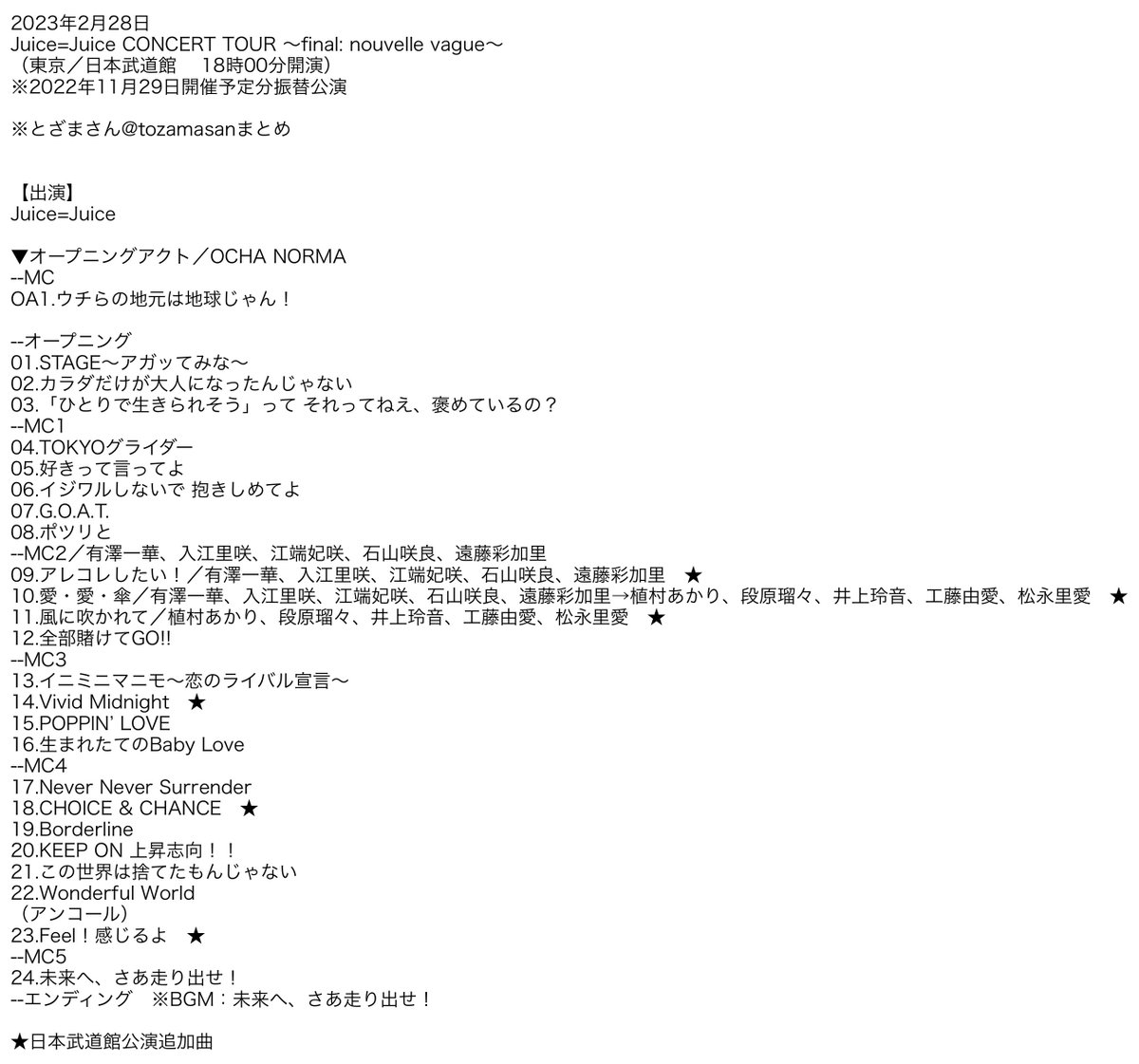 2023年2月28日
Juice=Juice CONCERT TOUR 〜final: nouvelle vague〜
（東京／日本武道館　18時00分開演）
※2022年11月29日開催予定分振替公演

※とざまさん@tozamasanまとめ

【出演】
Juice=Juice

▼オープニングアクト／OCHA NORMA
--MC
OA1.ウチらの地元は地球じゃん！

--オープニング
01.STAGE〜アガッてみな〜
02.カラダだけが大人になったんじゃない
03.「ひとりで生きられそう」って それってねえ、褒めているの？
--MC1
04.TOKYOグライダー
05.好きって言ってよ
06.イジワルしないで 抱きしめてよ
07.G.O.A.T.
08.ポツリと
--MC2／有澤一華、入江里咲、江端妃咲、石山咲良、遠藤彩加里
09.アレコレしたい！／有澤一華、入江里咲、江端妃咲、石山咲良、遠藤彩加里　★
10.愛・愛・傘／有澤一華、入江里咲、江端妃咲、石山咲良、遠藤彩加里→植村あかり、段原瑠々、井上玲音、工藤由愛、松永里愛　★
11.風に吹かれて／植村あかり、段原瑠々、井上玲音、工藤由愛、松永里愛　★
12.全部賭けてGO!!
--MC3
13.イニミニマニモ〜恋のライバル宣言〜
14.Vivid Midnight　★
15.POPPIN' LOVE
16.生まれたてのBaby Love
--MC4
17.Never Never Surrender
18.CHOICE & CHANCE　★
19.Borderline
20.KEEP ON 上昇志向！！
21.この世界は捨てたもんじゃない
22.Wonderful World
（アンコール）
23.Feel！感じるよ　★
--MC5
24.未来へ、さあ走り出せ！
--エンディング　※BGM：未来へ、さあ走り出せ！

★日本武道館公演追加曲